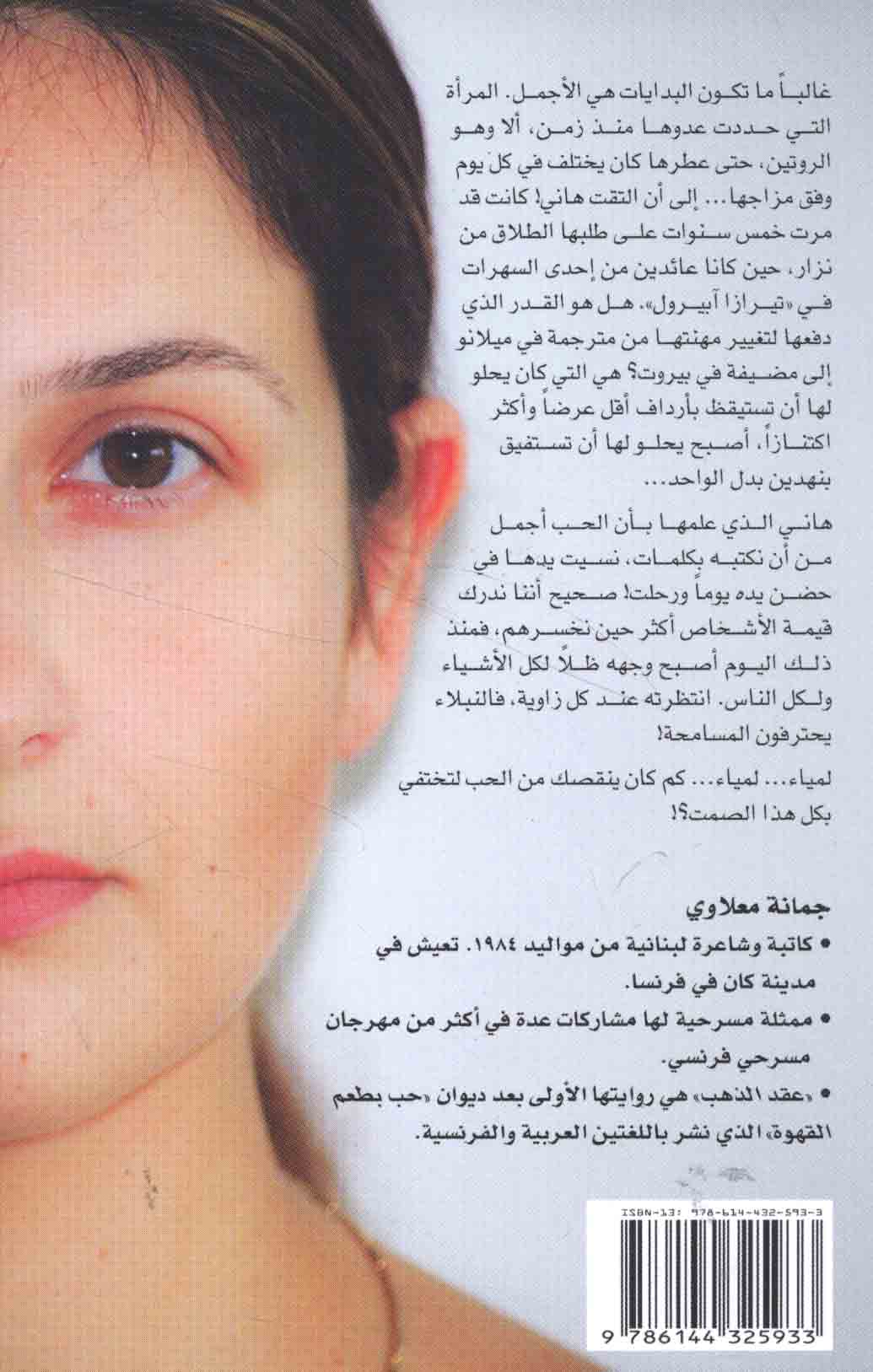 غالباً ما تكون البدايات هي الأجمل. المرأة التي حددت عدوها منذ زمن، ألا وهو الروتين، حتى عطرها كان يختلف في كل يوم وفق مزاجها... إلى أن التقت هاني! كانت قد مرت خمس سنوات على طلبها الطلاق من نزار، حين كانا عائدين من إحدى السهرات في «تيرازا آبيرول». هل هو القدر الذي دفعها لتغيير مهنتها من مترجمة في ميلانو إلى مضيفة في بيروت؟ هي التي كان يحلو لها أن تستيقظ بأرداف أقل عرضاً وأكثر اكتنازاً، أصبح يحلو لها أن تستفيق بنهدين بدل الواحد...

هاني الذي علمها بأن الحب أجمل من أن نكتبه بكلمات، نسيت يدها في حضن يده يوماً ورحلت! صحيح أننا ندرك قيمة الأشخاص أكثر حين نخسرهم، فمنذ ذلك اليوم أصبح وجهه ظلاً لكل الأشياء ولكل الناس. انتظرته عند كل زاوية، فالنبلاء يحترفون المسامحة!

لمياء... لمياء... كم كان ينقصك من الحب لتختفي بكل هذا الصمت؟!

جمانة معلاوي

• كاتبة وشاعرة لبنانية من مواليد ١٩٨٤. تعيش في مدينة كان في فرنسا.

• ممثلة مسرحية لها مشاركات عدة في أكثر من مهرجان مسرحي فرنسي.

• «عقد الذهب» هي روايتها الأولى بعد ديوان «حب بطعم القهوة» الذي نشر باللغتين العربية والفرنسية.

ISBN-13: 978-614-432-593-3

9 786144 325933